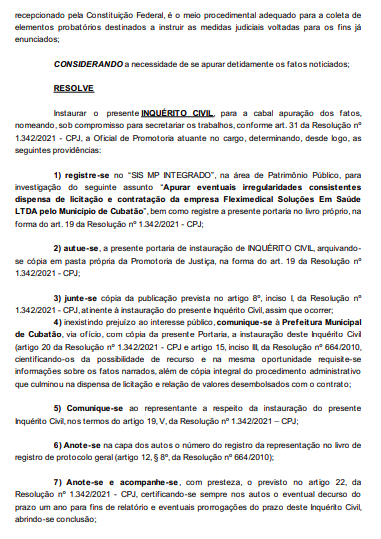 recepcionado pela Constituição Federal, é o meio procedimental adequado para a coleta de elementos probatórios destinados a instruir as medidas judiciais voltadas para os fins já enunciados;

CONSIDERANDO a necessidade de se apurar detidamente os fatos noticiados;

RESOLVE

Instaurar o presente INQUÉRITO CIVIL, para a cabal apuração dos fatos, nomeando, sob compromisso para secretariar os trabalhos, conforme art. 31 da Resolução nº 1.342/2021 - CPJ, a Oficial de Promotoria atuante no cargo, determinando, desde logo, as seguintes providências:

1) registre-se no "SIS MP INTEGRADO", na área de Patrimônio Público, para investigação do seguinte assunto "Apurar eventuais irregularidades consistentes dispensa de licitação e contratação da empresa Fleximedical Soluções Em Saúde LTDA pelo Município de Cubatão", bem como registre a presente portaria no livro próprio, na forma do art. 19 da Resolução nº 1.342/2021 - CPJ;

2) autue-se, a presente portaria de instauração de INQUÉRITO CIVIL, arquivando-se cópia em pasta própria da Promotoria de Justiça, na forma do art. 19 da Resolução nº 1.342/2021 - CPJ;

3) junte-se cópia da publicação prevista no artigo 8º, inciso I, da Resolução nº 1.342/2021 - CPJ, atinente à instauração do presente Inquérito Civil, assim que ocorrer;
4) inexistindo prejuízo ao interesse público, comunique-se à Prefeitura Municipal de Cubatão, via ofício, com cópia da presente Portaria, a instauração deste Inquérito Civil (artigo 20 da Resolução nº 1.342/2021 - CPJ e artigo 15, inciso III, da Resolução nº 664/2010, cientificando-os da possibilidade de recurso e na mesma oportunidade requisite-se informações sobre os fatos narrados, além de cópia integral do procedimento administrativo que culminou na dispensa de licitação e relação de valores desembolsados com o contrato;

5) Comunique-se ao representante a respeito da instauração do presente Inquérito Civil, nos termos do artigo 19, V, da Resolução nº 1.342/2021 – CPJ;

6) Anote-se na capa dos autos o número do registro da representação no livro de registro de protocolo geral (artigo 12, § 8º, da Resolução nº 664/2010);

7) Anote-se e acompanhe-se, com presteza, o previsto no artigo 22, da Resolução nº 1.342/2021 - CPJ, certificando-se sempre nos autos o eventual decurso do prazo um ano para fins de relatório e eventuais prorrogações do prazo deste Inquérito Civil, abrindo-se conclusão;